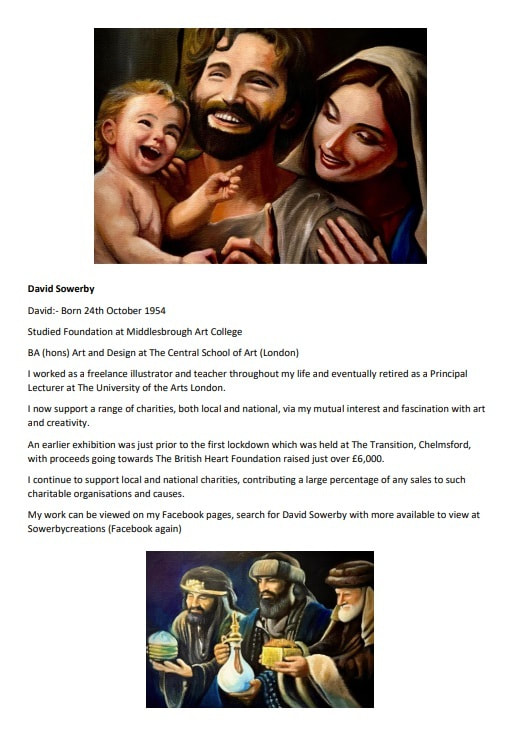 David Sowerby

David:- Born 24th October 1954

Studied Foundation at Middlesbrough Art College

BA (hons) Art and Design at The Central School of Art (London)

I worked as a freelance illustrator and teacher throughout my life and eventually retired as a Principal Lecturer at The University of the Arts London.

I now support a range of charities, both local and national, via my mutual interest and fascination with art and creativity.

An earlier exhibition was just prior to the first lockdown which was held at The Transition, Chelmsford, with proceeds going towards The British Heart Foundation raised just over £6,000.

I continue to support local and national charities, contributing a large percentage of any sales to such charitable organisations and causes.

My work can be viewed on my Facebook pages, search for David Sowerby with more available to view at Sowerbycreations (Facebook again)